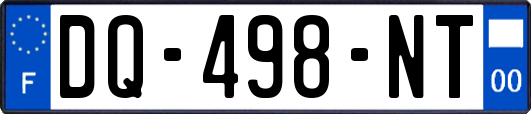 F
DQ-498-NT
00